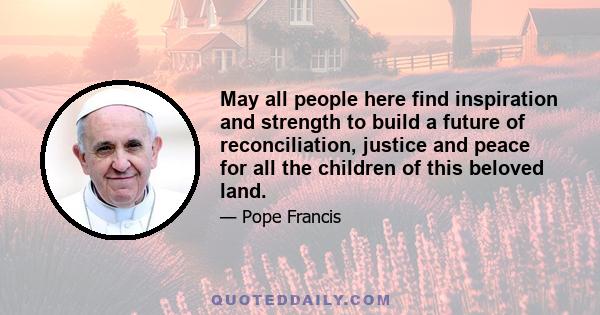 May all people here find inspiration and strength to build a future of reconciliation, justice and peace for all the children of this beloved land.

— Pope Francis

QUOTEDDAILY.COM